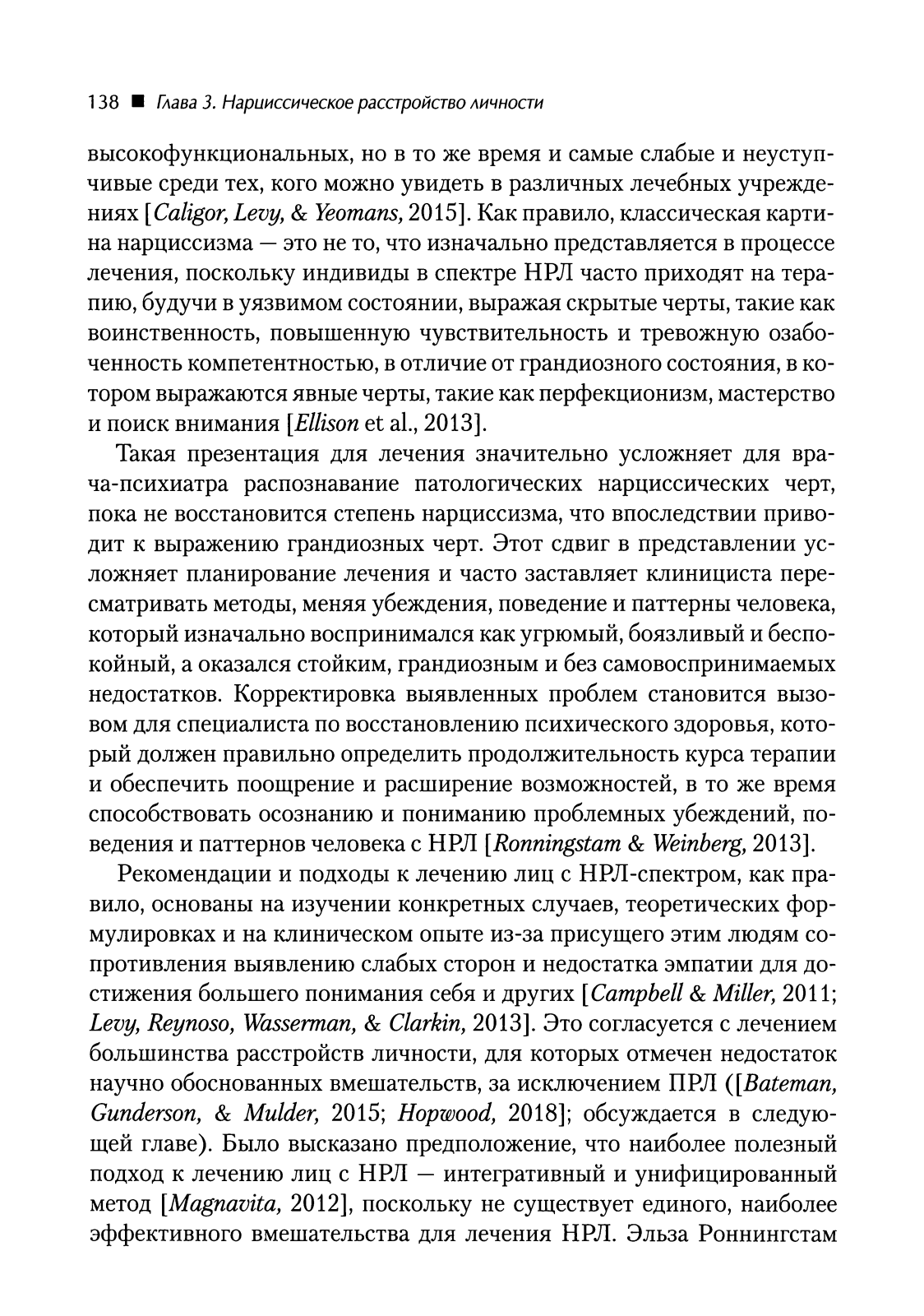 138 ■ Глава 3. Нариссическое расстройство личности

высокофункциональных, но в то же время и самые слабые и неуступчивые среди тех, кого можно увидеть в различных лечебных учреждениях [Caligor, Levy, & Yeomans, 2015]. Как правило, классическая картина нарциссизма — это не то, что изначально представляется в процессе лечения, поскольку индивиды в спектре НРЛ часто приходят на терапию, будучи в уязвимом состоянии, выражая скрытые черты, такие как воинственность, повышенную чувствительность и тревожную озабоченность компетентностью, в отличие от грандиозного состояния, в котором выражаются явные черты, такие как перфекционизм, мастерство и поиск внимания [Ellison et al., 2013].

Такая презентация для лечения значительно усложняет для врача-психиатра распознавание патологических нарциссических черт, пока не восстановится степень нарциссизма, что впоследствии приводит к выражению грандиозных черт. Этот сдвиг в представлении усложняет планирование лечения и часто заставляет клинициста пересматривать методы, меняя убеждения, поведение и паттерны человека, который изначально воспринимался как угрюмый, боязливый и беспокойный, а оказался стойким, грандиозным и без самовоспринимаемых недостатков. Корректировка выявленных проблем становится вызовом для специалиста по восстановлению психического здоровья, который должен правильно определить продолжительность курса терапии и обеспечить поощрение и расширение возможностей, в то же время способствовать осознанию и пониманию проблемных убеждений, поведения и паттернов человека с НРЛ [Ronningstam & Weinberg, 2013].

Рекомендации и подходы к лечению лиц с НРЛ-спектром, как правило, основаны на изучении конкретных случаев, теоретических формулировках и на клиническом опыте из-за присущего этим людям сопротивления выявлению слабых сторон и недостатка эмпатии для достижения большего понимания себя и других [Campbell & Miller, 2011; Levy, Reynoso, Wasserman, & Clarkin, 2013]. Это согласуется с лечением большинства расстройств личности, для которых отмечен недостаток научно обоснованных вмешательств, за исключением ПРЛ ([Bateman, Gunderson, & Mulder, 2015; Hopwood, 2018]; обсуждается в следующей главе). Было высказано предположение, что наиболее полезный подход к лечению лиц с НРЛ — интегративный и унифицированный метод [Magnavita, 2012], поскольку не существует единого, наиболее эффективного вмешательства для лечения НРЛ. Эльза Роннингстам